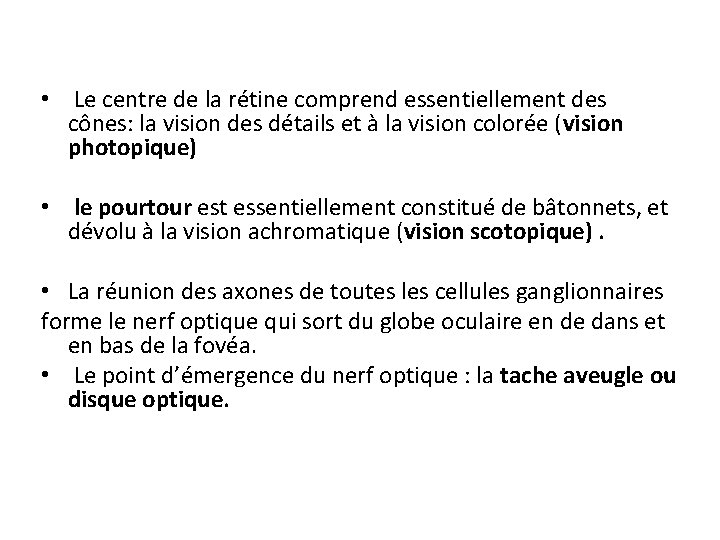 • Le centre de la rétine comprend essentiellement des cônes: la vision des détails et à la vision colorée (vision photopique)

• le pourtour est essentiellement constitué de bâtonnets, et dévolu à la vision achromatique (vision scotopique) .

• La réunion des axones de toutes les cellules ganglionnaires forme le nerf optique qui sort du globe oculaire en de dans et en bas de la fovéa.
• Le point d'émergence du nerf optique : la tache aveugle ou disque optique.